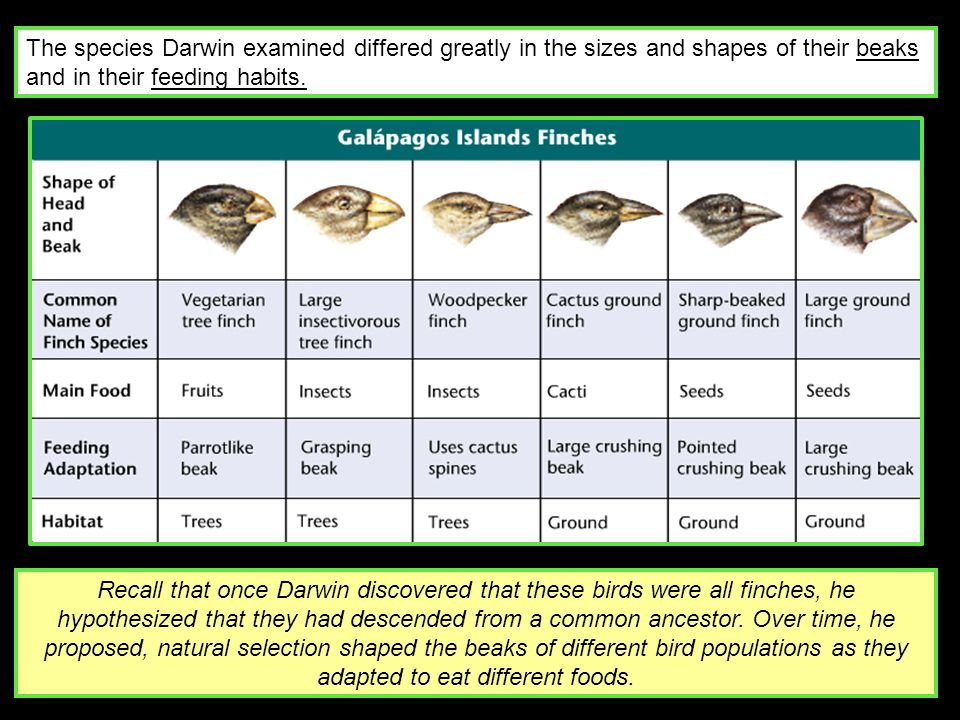 The species Darwin examined differed greatly in the sizes and shapes of their beaks and in their feeding habits.

Galápagos Islands Finches

| Shape of Head and Beak | | | | | | |
|---|---|---|---|---|---|---|
| Common Name of Finch Species | Vegetarian tree finch | Large insectivorous tree finch | Woodpecker finch | Cactus ground finch | Sharp-beaked ground finch | Large ground finch |
| Main Food | Fruits | Insects | Insects | Cacti | Seeds | Seeds |
| Feeding Adaptation | Parrotlike beak | Grasping beak | Uses cactus spines | Large crushing beak | Pointed crushing beak | Large crushing beak |
| Habitat | Trees | Trees | Trees | Ground | Ground | Ground |

Recall that once Darwin discovered that these birds were all finches, he hypothesized that they had descended from a common ancestor. Over time, he proposed, natural selection shaped the beaks of different bird populations as they adapted to eat different foods.